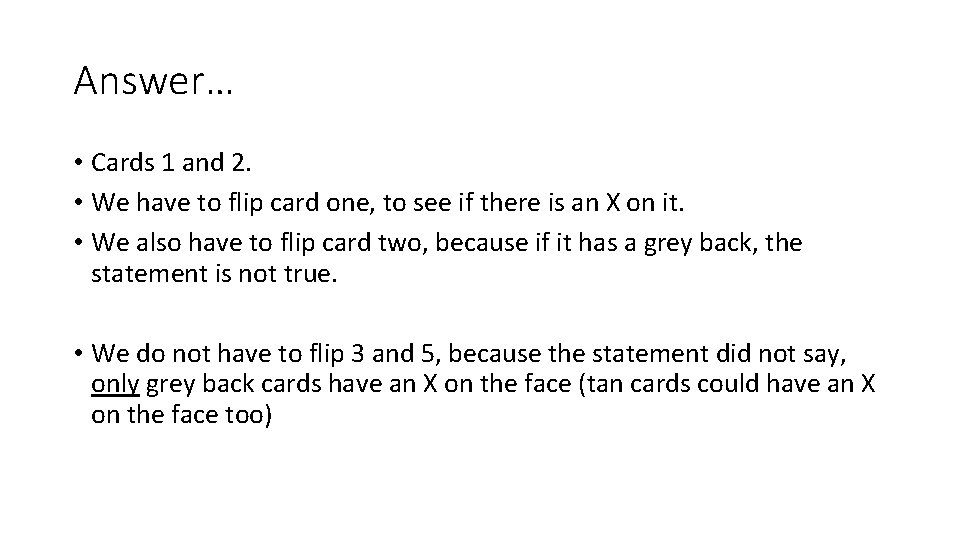 Answer…

• Cards 1 and 2.
• We have to flip card one, to see if there is an X on it.
• We also have to flip card two, because if it has a grey back, the statement is not true.

• We do not have to flip 3 and 5, because the statement did not say, only grey back cards have an X on the face (tan cards could have an X on the face too)